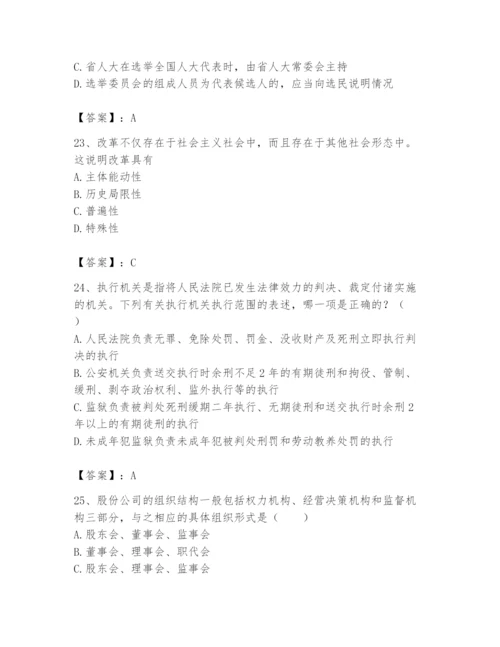 C. 省人大在选举全国人大代表时，由省人大常委会主持
D. 选举委员会的组成人员为代表候选人的，应当向选民说明情况

【答案】：A

23、改革不仅存在于社会主义社会中，而且存在于其他社会形态中。这说明改革具有
A. 主体能动性
B. 历史局限性
C. 普遍性
D. 特殊性

【答案】：C

24、执行机关是指将人民法院已发生法律效力的判决、裁定付诸实施的机关。下列有关执行机关执行范围的表述，哪一项是正确的？（ ）
A. 人民法院负责无罪、免除处罚、罚金、没收财产及死刑立即执行判决的执行
B. 公安机关负责送交执行时余刑不足 2 年的有期徒刑和拘役、管制、缓刑、剥夺政治权利、监外执行等的执行
C. 监狱负责被判处死刑缓期二年执行、无期徒刑和送交执行时余刑 2 年以上的有期徒刑的执行
D. 未成年犯监狱负责未成年犯被判处刑罚和劳动教养处罚的执行

【答案】：A

25、股份公司的组织结构一般包括权力机构、经营决策机构和监督机构三部分，与之相应的具体组织形式是（ ）
A. 股东会、董事会、监事会
B. 董事会、理事会、职代会
C. 股东会、理事会、监事会